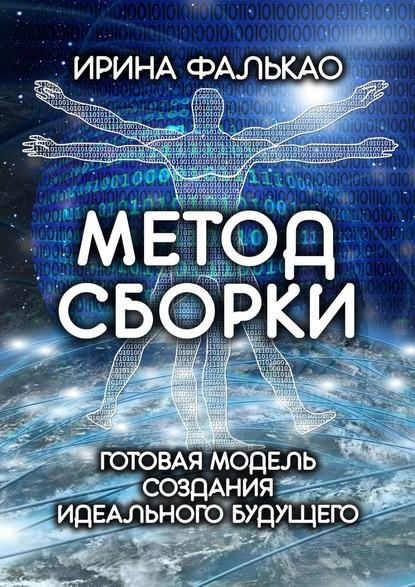 ИРИНА ФАЛЬКАО

МЕТОД СБОРКИ

ГОТОВАЯ МОДЕЛЬ СОЗДАНИЯ ИДЕАЛЬНОГО БУДУЩЕГО